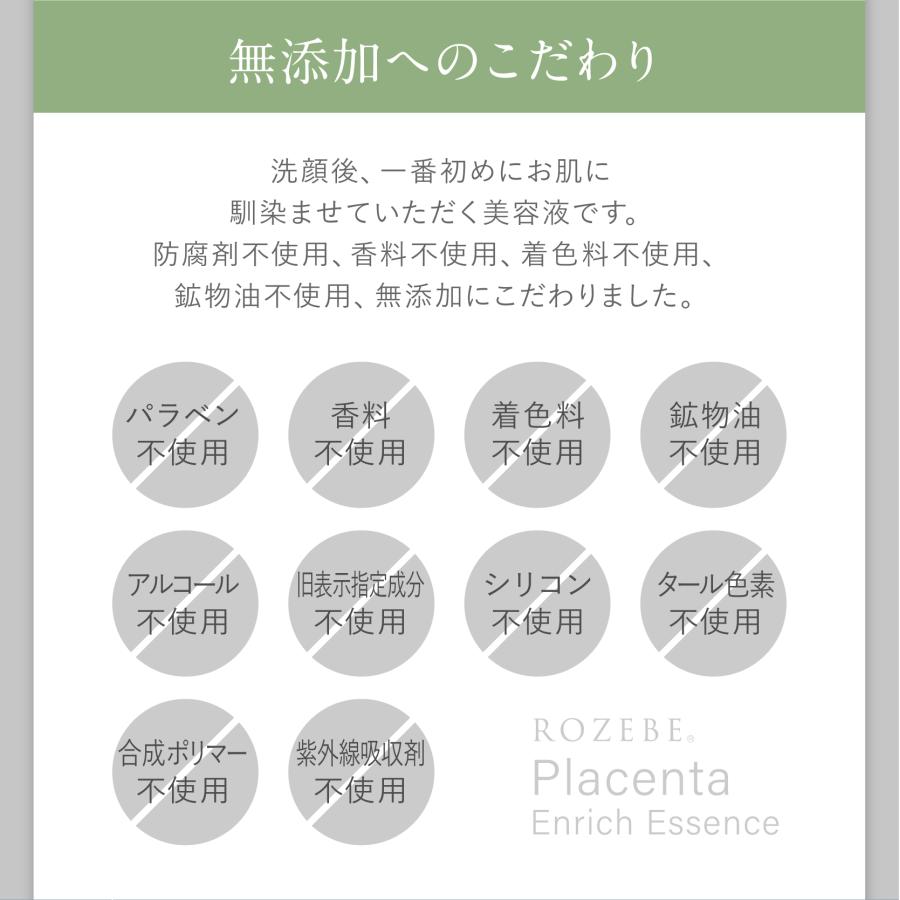 無添加へのこだわり

洗顔後、一番初めにお肌に
馴染ませていただく美容液です。
防腐剤不使用、香料不使用、着色料不使用、
鉱物油不使用、無添加にこだわりました。

パラベン
不使用

香料
不使用

着色料
不使用

鉱物油
不使用

アルコール
不使用

旧表示指定成分
不使用

シリコン
不使用

タール色素
不使用

合成ポリマー
不使用

紫外線吸収剤
不使用

ROZEBE®
Placenta
Enrich Essence